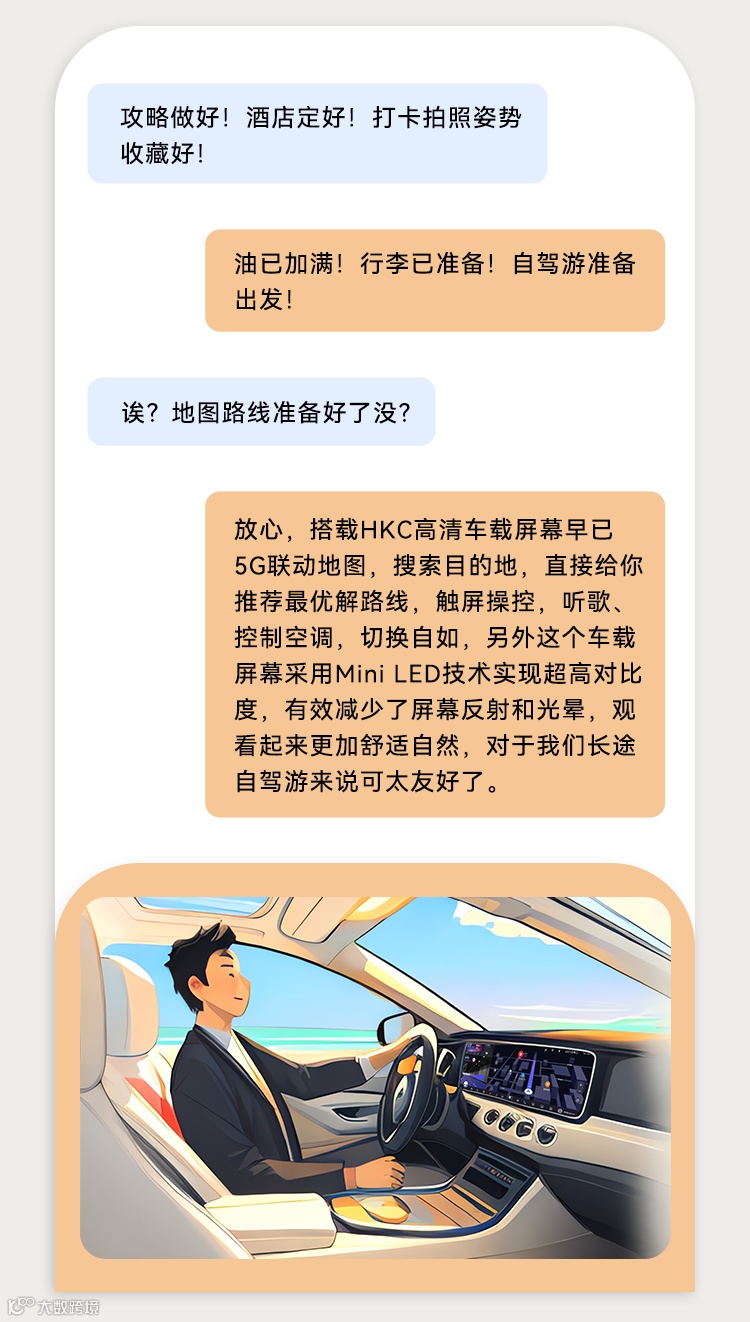 攻略做好！酒店定好！打卡拍照姿势收藏好！

油已加满！行李已准备！自驾游准备出发！

诶？地图路线准备好了没？

放心，搭载HKC高清车载屏幕早已5G联动地图，搜索目的地，直接给你推荐最优解路线，触屏操控，听歌、控制空调，切换自如，另外这个车载屏幕采用Mini LED技术实现超高对比度，有效减少了屏幕反射和光晕，观看起来更加舒适自然，对于我们长途自驾游来说可太友好了。

大数跨境